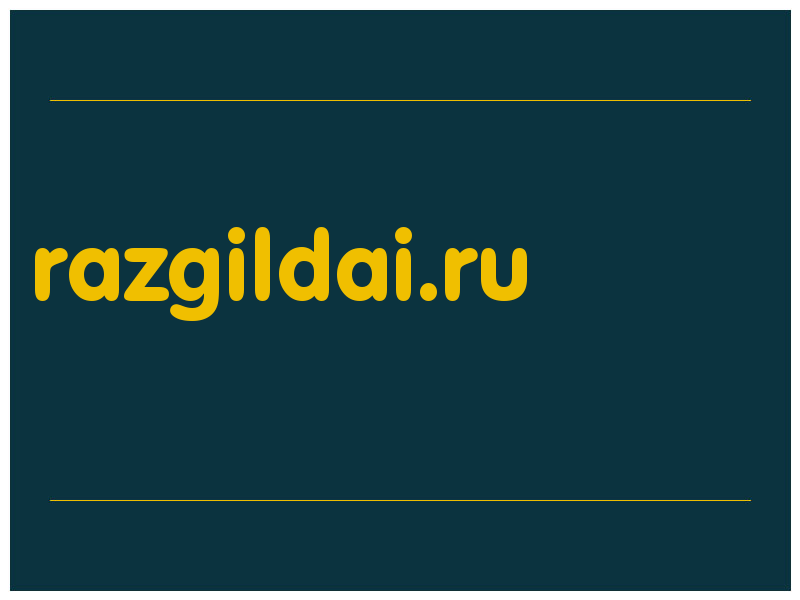 razgildai.ru